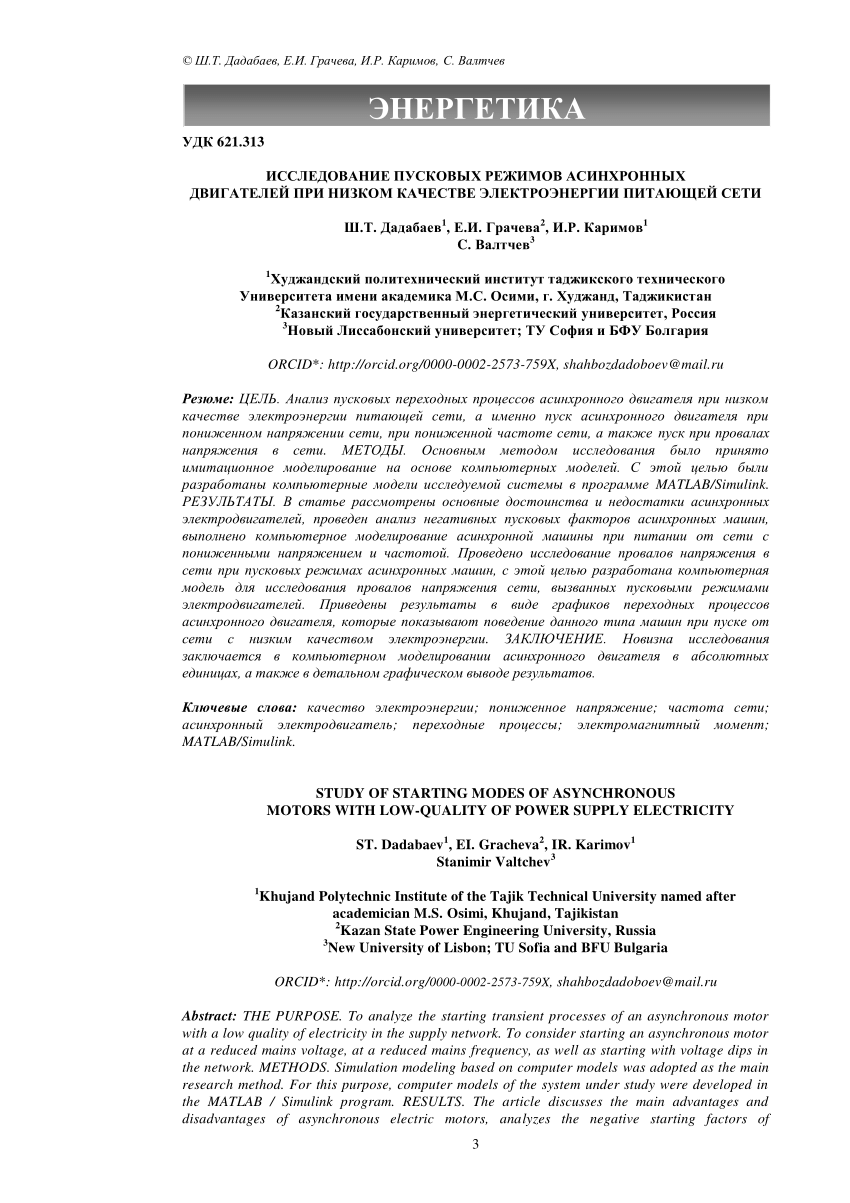 © Ш.Т. Дадабаев, Е.И. Грачева, И.Р. Каримов, С. Валтчев

ЭНЕРГЕТИКА

УДК 621.313

ИССЛЕДОВАНИЕ ПУСКОВЫХ РЕЖИМОВ АСИНХРОННЫХ ДВИГАТЕЛЕЙ ПРИ НИЗКОМ КАЧЕСТВЕ ЭЛЕКТРОЭНЕРГИИ ПИТАЮЩЕЙ СЕТИ

Ш.Т. Дадабаев$^1$, Е.И. Грачева$^2$, И.Р. Каримов$^1$
С. Валтчев$^3$

$^1$Худжандский политехнический институт таджикского технического Университета имени академика М.С. Осими, г. Худжанд, Таджикистан
$^2$Казанский государственный энергетический университет, Россия
$^3$Новый Лиссабонский университет; ТУ София и БФУ Болгария

ORCID*: http://orcid.org/0000-0002-2573-759X, shahbozdadoboev@mail.ru

Резюме: ЦЕЛЬ. Анализ пусковых переходных процессов асинхронного двигателя при низком качестве электроэнергии питающей сети, а именно пуск асинхронного двигателя при пониженном напряжении сети, при пониженной частоте сети, а также пуск при провалах напряжения в сети. МЕТОДЫ. Основным методом исследования было принято имитационное моделирование на основе компьютерных моделей. С этой целью были разработаны компьютерные модели исследуемой системы в программе MATLAB/Simulink. РЕЗУЛЬТАТЫ. В статье рассмотрены основные достоинства и недостатки асинхронных электродвигателей, проведен анализ негативных пусковых факторов асинхронных машин, выполнено компьютерное моделирование асинхронной машины при питании от сети с пониженными напряжением и частотой. Проведено исследование провалов напряжения в сети при пусковых режимах асинхронных машин, с этой целью разработана компьютерная модель для исследования провалов напряжения сети, вызванных пусковыми режимами электродвигателей. Приведены результаты в виде графиков переходных процессов асинхронного двигателя, которые показывают поведение данного типа машин при пуске от сети с низким качеством электроэнергии. ЗАКЛЮЧЕНИЕ. Новизна исследования заключается в компьютерном моделировании асинхронного двигателя в абсолютных единицах, а также в детальном графическом выводе результатов.

Ключевые слова: качество электроэнергии; пониженное напряжение; частота сети; асинхронный электродвигатель; переходные процессы; электромагнитный момент; MATLAB/Simulink.

STUDY OF STARTING MODES OF ASYNCHRONOUS MOTORS WITH LOW-QUALITY OF POWER SUPPLY ELECTRICITY

ST. Dadabaev$^1$, EI. Gracheva$^2$, IR. Karimov$^1$
Stanimir Valtchev$^3$

$^1$Khujand Polytechnic Institute of the Tajik Technical University named after academician M.S. Osimi, Khujand, Tajikistan
$^2$Kazan State Power Engineering University, Russia
$^3$New University of Lisbon; TU Sofia and BFU Bulgaria

ORCID*: http://orcid.org/0000-0002-2573-759X, shahbozdadoboev@mail.ru

Abstract: THE PURPOSE. To analyze the starting transient processes of an asynchronous motor with a low quality of electricity in the supply network. To consider starting an asynchronous motor at a reduced mains voltage, at a reduced mains frequency, as well as starting with voltage dips in the network. METHODS. Simulation modeling based on computer models was adopted as the main research method. For this purpose, computer models of the system under study were developed in the MATLAB / Simulink program. RESULTS. The article discusses the main advantages and disadvantages of asynchronous electric motors, analyzes the negative starting factors of

3